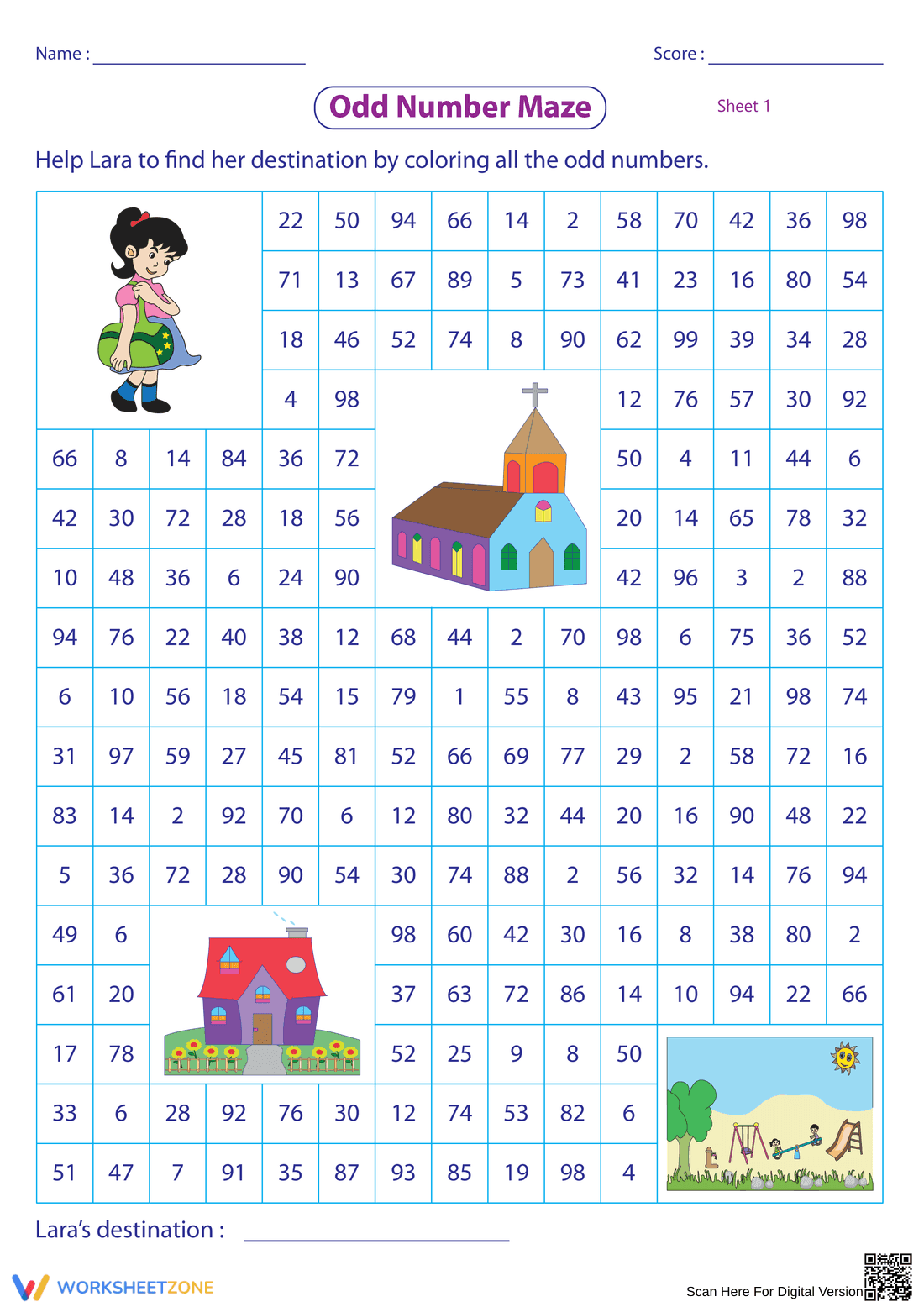 Name : ____

Score : ____

Odd Number Maze

Sheet 1

Help Lara to find her destination by coloring all the odd numbers.

| | | | | 22 | 50 | 94 | 66 | 14 | 2 | 58 | 70 | 42 | 36 | 98 |
|---|---|---|---|---|---|---|---|---|---|---|---|---|---|---|
| | | | | 71 | 13 | 67 | 89 | 5 | 73 | 41 | 23 | 16 | 80 | 54 |
| | | | | 18 | 46 | 52 | 74 | 8 | 90 | 62 | 99 | 39 | 34 | 28 |
| | | | | 4 | 98 | | | | | 12 | 76 | 57 | 30 | 92 |
| 66 | 8 | 14 | 84 | 36 | 72 | | | | | 50 | 4 | 11 | 44 | 6 |
| 42 | 30 | 72 | 28 | 18 | 56 | | | | | 20 | 14 | 65 | 78 | 32 |
| 10 | 48 | 36 | 6 | 24 | 90 | | | | | 42 | 96 | 3 | 2 | 88 |
| 94 | 76 | 22 | 40 | 38 | 12 | 68 | 44 | 2 | 70 | 98 | 6 | 75 | 36 | 52 |
| 6 | 10 | 56 | 18 | 54 | 15 | 79 | 1 | 55 | 8 | 43 | 95 | 21 | 98 | 74 |
| 31 | 97 | 59 | 27 | 45 | 81 | 52 | 66 | 69 | 77 | 29 | 2 | 58 | 72 | 16 |
| 83 | 14 | 2 | 92 | 70 | 6 | 12 | 80 | 32 | 44 | 20 | 16 | 90 | 48 | 22 |
| 5 | 36 | 72 | 28 | 90 | 54 | 30 | 74 | 88 | 2 | 56 | 32 | 14 | 76 | 94 |
| 49 | 6 | | | | | 98 | 60 | 42 | 30 | 16 | 8 | 38 | 80 | 2 |
| 61 | 20 | | | | | 37 | 63 | 72 | 86 | 14 | 10 | 94 | 22 | 66 |
| 17 | 78 | | | | | 52 | 25 | 9 | 8 | 50 | | | | |
| 33 | 6 | 28 | 92 | 76 | 30 | 12 | 74 | 53 | 82 | 6 | | | | |
| 51 | 47 | 7 | 91 | 35 | 87 | 93 | 85 | 19 | 98 | 4 | | | | |

Lara's destination : ____

WORKSHEETZONE

Scan Here For Digital Version